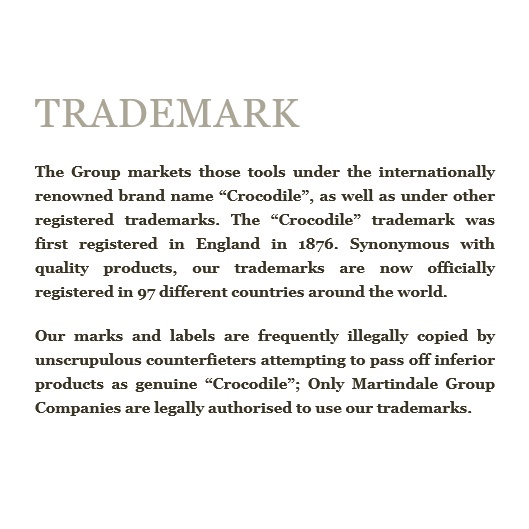 TRADEMARK

The Group markets those tools under the internationally renowned brand name “Crocodile”, as well as under other registered trademarks. The “Crocodile” trademark was first registered in England in 1876. Synonymous with quality products, our trademarks are now officially registered in 97 different countries around the world.

Our marks and labels are frequently illegally copied by unscrupulous counterfieters attempting to pass off inferior products as genuine “Crocodile”; Only Martindale Group Companies are legally authorised to use our trademarks.